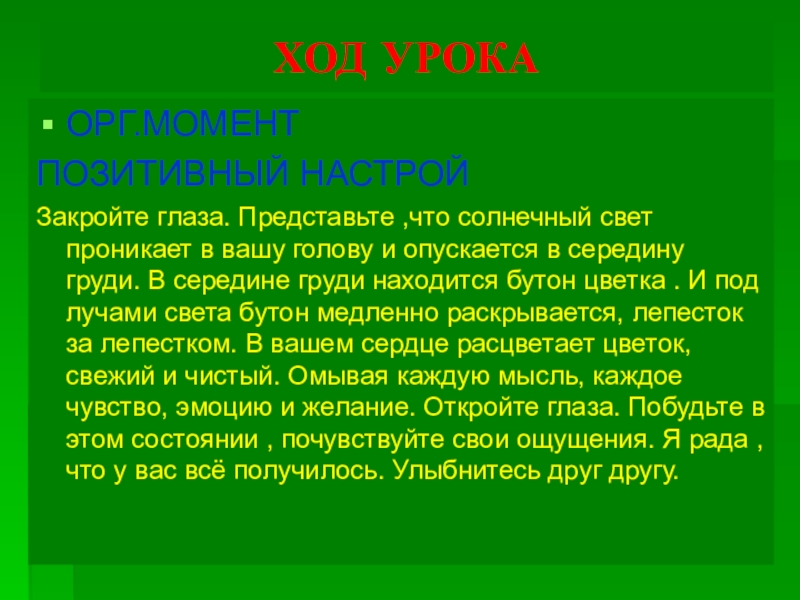 ХОД УРОКА

• ОРГ.МОМЕНТ

ПОЗИТИВНЫЙ НАСТРОЙ

Закройте глаза. Представьте ,что солнечный свет проникает в вашу голову и опускается в середину груди. В середине груди находится бутон цветка . И под лучами света бутон медленно раскрывается, лепесток за лепестком. В вашем сердце расцветает цветок, свежий и чистый. Омывая каждую мысль, каждое чувство, эмоцию и желание. Откройте глаза. Побудьте в этом состоянии , почувствуйте свои ощущения. Я рада , что у вас всё получилось. Улыбнитесь друг другу.